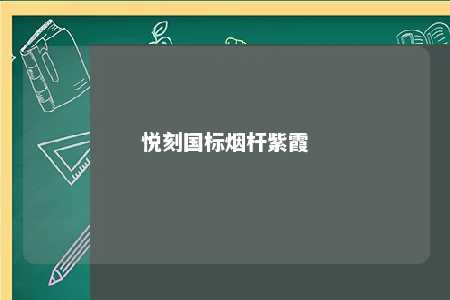 悦刻国标烟杆紫霞